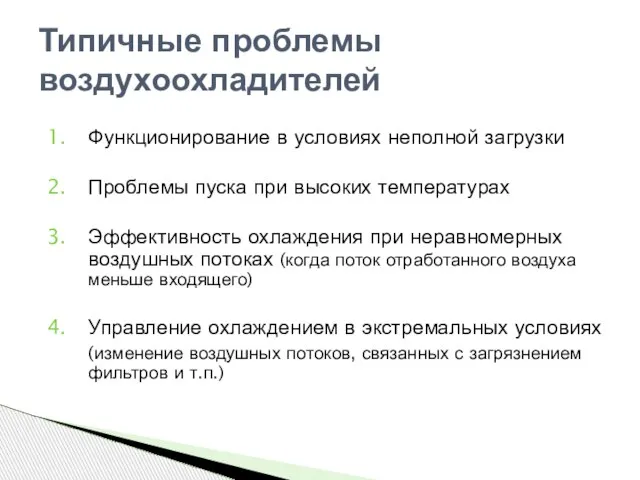 Типичные проблемы воздухоохладителей

1. Функционирование в условиях неполной загрузки

2. Проблемы пуска при высоких температурах

3. Эффективность охлаждения при неравномерных воздушных потоках (когда поток отработанного воздуха меньше входящего)

4. Управление охлаждением в экстремальных условиях (изменение воздушных потоков, связанных с загрязнением фильтров и т.п.)